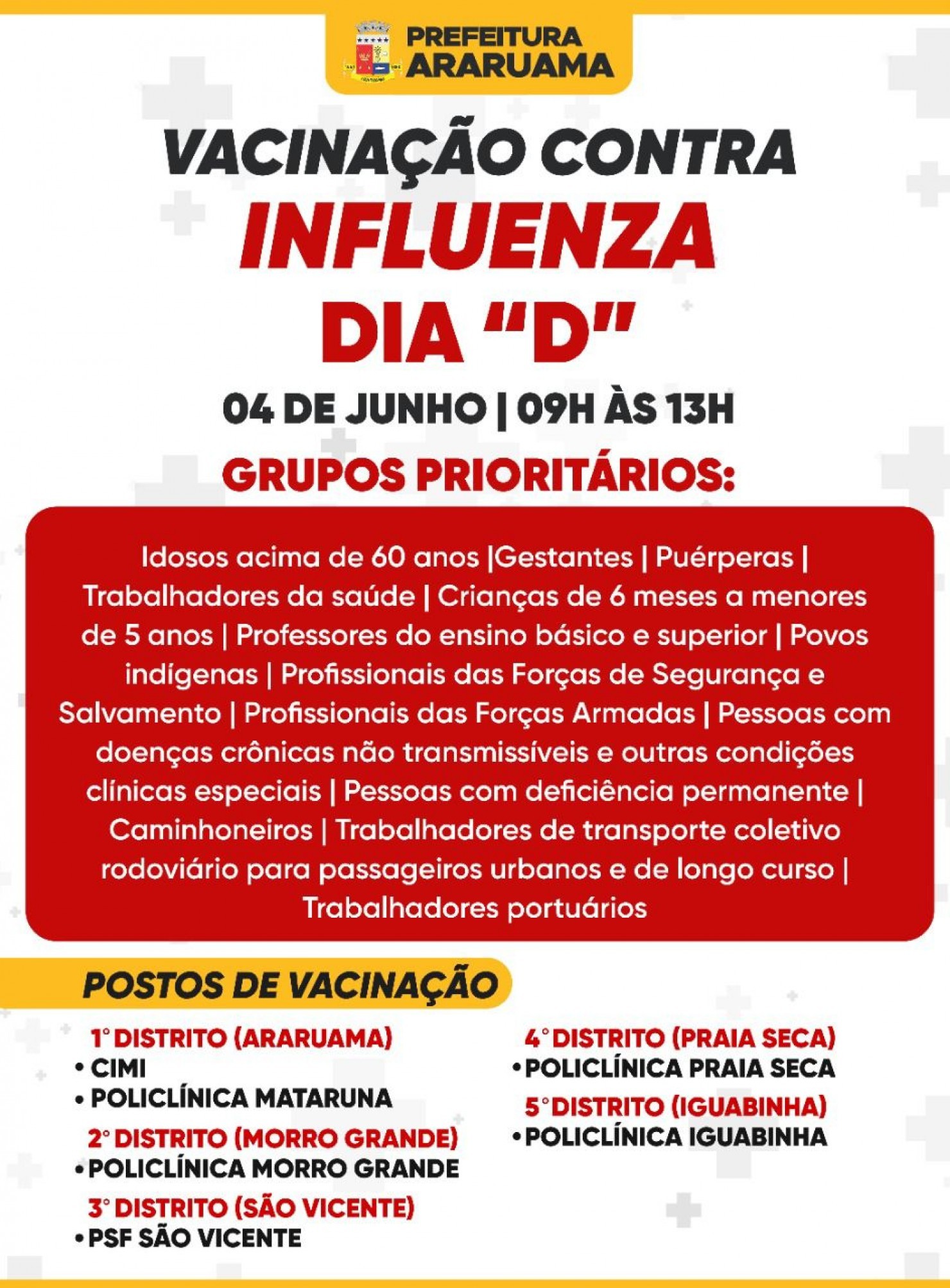 PREFEITURA
ARARUAMA

VACINAÇÃO CONTRA
INFLUENZA
DIA "D"

04 DE JUNHO | 09H ÀS 13H

GRUPOS PRIORITÁRIOS:

Idosos acima de 60 anos |Gestantes | Puérperas | Trabalhadores da saúde | Crianças de 6 meses a menores de 5 anos | Professores do ensino básico e superior | Povos indígenas | Profissionais das Forças de Segurança e Salvamento | Profissionais das Forças Armadas | Pessoas com doenças crônicas não transmissíveis e outras condições clínicas especiais | Pessoas com deficiência permanente | Caminhoneiros | Trabalhadores de transporte coletivo rodoviário para passageiros urbanos e de longo curso | Trabalhadores portuários

POSTOS DE VACINAÇÃO

1° DISTRITO (ARARUAMA)
• CIMI
• POLICLÍNICA MATARUNA
2° DISTRITO (MORRO GRANDE)
• POLICLÍNICA MORRO GRANDE
3° DISTRITO (SÃO VICENTE)
• PSF SÃO VICENTE

4° DISTRITO (PRAIA SECA)
• POLICLÍNICA PRAIA SECA
5° DISTRITO (IGUABINHA)
• POLICLÍNICA IGUABINHA